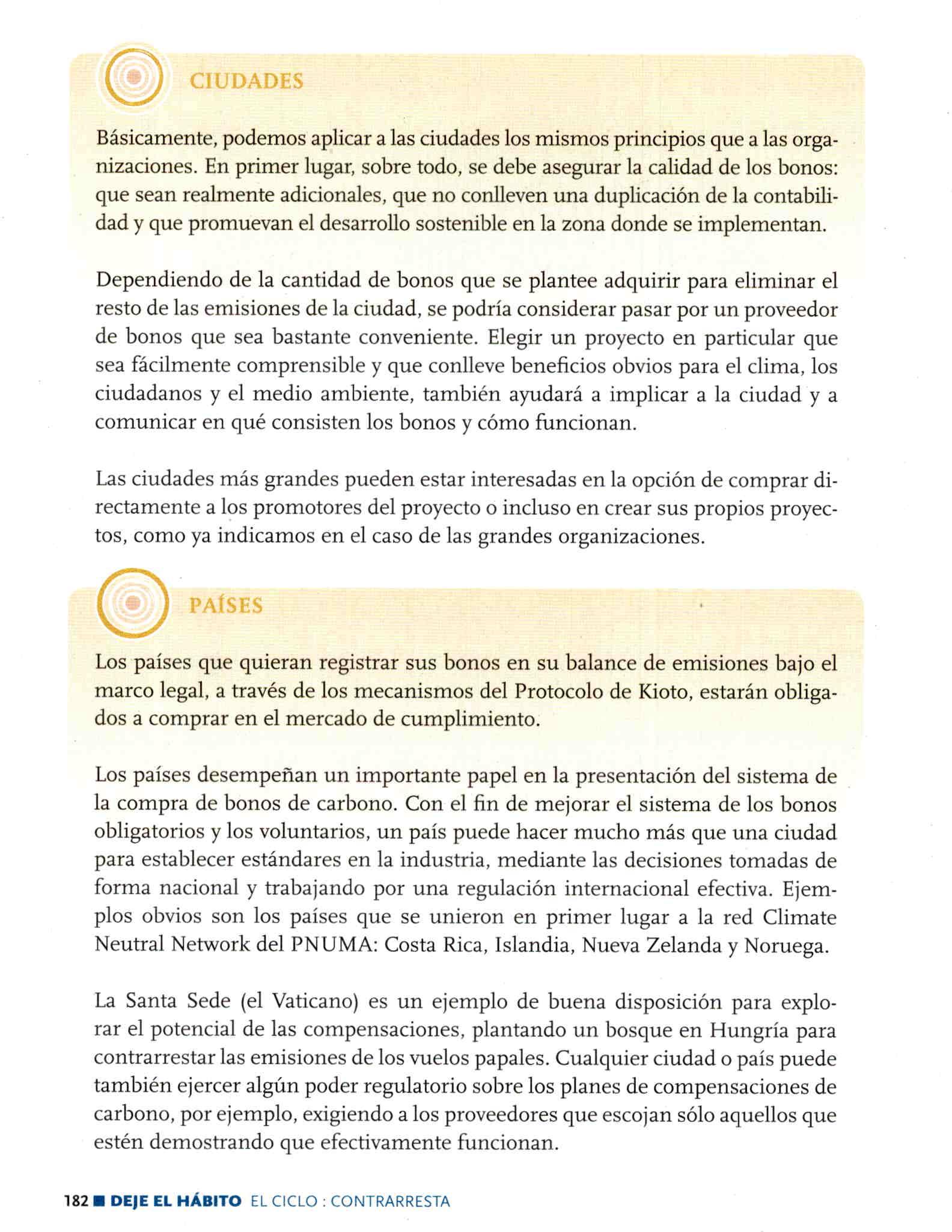 CIUDADES

Básicamente, podemos aplicar a las ciudades los mismos principios que a las organizaciones. En primer lugar, sobre todo, se debe asegurar la calidad de los bonos: que sean realmente adicionales, que no conlleven una duplicación de la contabilidad y que promuevan el desarrollo sostenible en la zona donde se implementan.

Dependiendo de la cantidad de bonos que se plantee adquirir para eliminar el resto de las emisiones de la ciudad, se podría considerar pasar por un proveedor de bonos que sea bastante conveniente. Elegir un proyecto en particular que sea fácilmente comprensible y que conlleve beneficios obvios para el clima, los ciudadanos y el medio ambiente, también ayudará a implicar a la ciudad y a comunicar en qué consisten los bonos y cómo funcionan.

Las ciudades más grandes pueden estar interesadas en la opción de comprar directamente a los promotores del proyecto o incluso en crear sus propios proyectos, como ya indicamos en el caso de las grandes organizaciones.

PAÍSES

Los países que quieran registrar sus bonos en su balance de emisiones bajo el marco legal, a través de los mecanismos del Protocolo de Kioto, estarán obligados a comprar en el mercado de cumplimiento.

Los países desempeñan un importante papel en la presentación del sistema de la compra de bonos de carbono. Con el fin de mejorar el sistema de los bonos obligatorios y los voluntarios, un país puede hacer mucho más que una ciudad para establecer estándares en la industria, mediante las decisiones tomadas de forma nacional y trabajando por una regulación internacional efectiva. Ejemplos obvios son los países que se unieron en primer lugar a la red Climate Neutral Network del PNUMA: Costa Rica, Islandia, Nueva Zelanda y Noruega.

La Santa Sede (el Vaticano) es un ejemplo de buena disposición para explorar el potencial de las compensaciones, plantando un bosque en Hungría para contrarrestar las emisiones de los vuelos papales. Cualquier ciudad o país puede también ejercer algún poder regulatorio sobre los planes de compensaciones de carbono, por ejemplo, exigiendo a los proveedores que escojan sólo aquellos que estén demostrando que efectivamente funcionan.

182 ■ DEJE EL HÁBITO EL CICLO : CONTRARRESTA